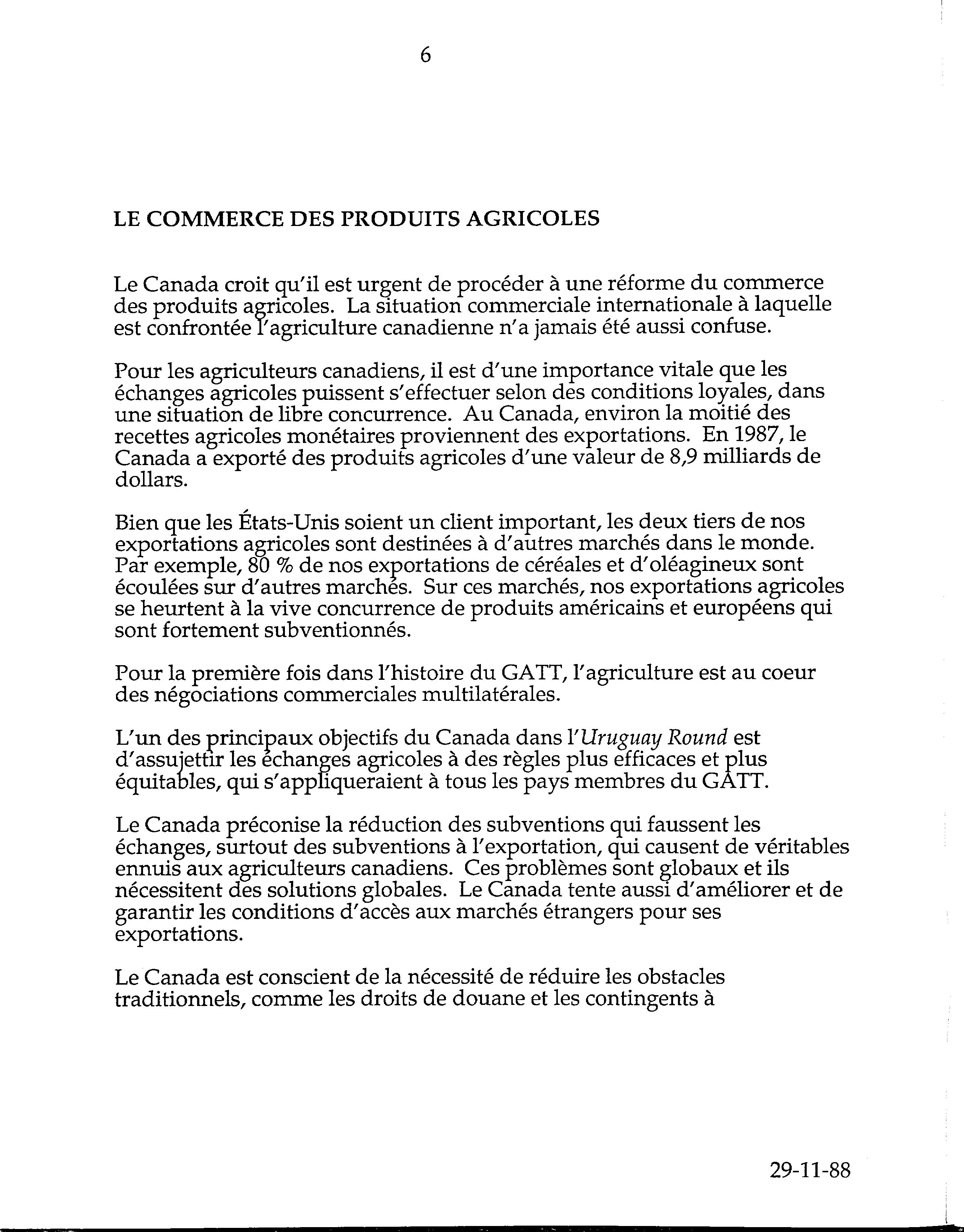 6

LE COMMERCE DES PRODUITS AGRICOLES

Le Canada croit qu'il est urgent de procéder à une réforme du commerce des produits agricoles. La situation commerciale internationale à laquelle est confrontée l'agriculture canadienne n'a jamais été aussi confuse.

Pour les agriculteurs canadiens, il est d'une importance vitale que les échanges agricoles puissent s'effectuer selon des conditions loyales, dans une situation de libre concurrence. Au Canada, environ la moitié des recettes agricoles monétaires proviennent des exportations. En 1987, le Canada a exporté des produits agricoles d'une valeur de 8,9 milliards de dollars.

Bien que les États-Unis soient un client important, les deux tiers de nos exportations agricoles sont destinées à d'autres marchés dans le monde. Par exemple, 80 % de nos exportations de céréales et d'oléagineux sont écoulées sur d'autres marchés. Sur ces marchés, nos exportations agricoles se heurtent à la vive concurrence de produits américains et européens qui sont fortement subventionnés.

Pour la première fois dans l'histoire du GATT, l'agriculture est au coeur des négociations commerciales multilatérales.

L'un des principaux objectifs du Canada dans l'Uruguay Round est d'assujettir les échanges agricoles à des règles plus efficaces et plus équitables, qui s'appliqueraient à tous les pays membres du GATT.

Le Canada préconise la réduction des subventions qui faussent les échanges, surtout des subventions à l'exportation, qui causent de véritables ennuis aux agriculteurs canadiens. Ces problèmes sont globaux et ils nécessitent des solutions globales. Le Canada tente aussi d'améliorer et de garantir les conditions d'accès aux marchés étrangers pour ses exportations.

Le Canada est conscient de la nécessité de réduire les obstacles traditionnels, comme les droits de douane et les contingents à

29-11-88